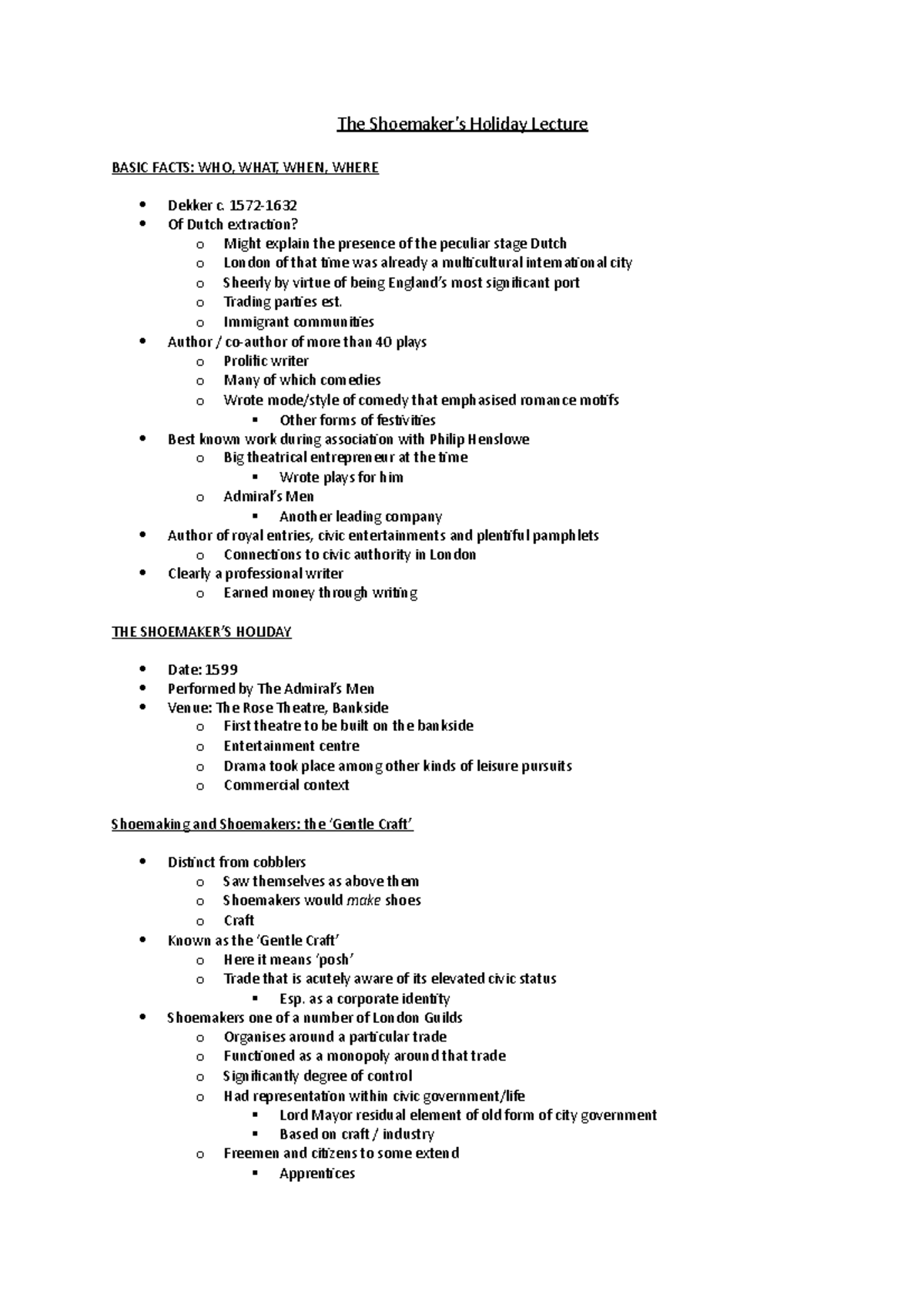 The Shoemaker's Holiday Lecture

BASIC FACTS: WHO, WHAT, WHEN, WHERE

- Dekker c. 1572-1632
- Of Dutch extraction?
  - Might explain the presence of the peculiar stage Dutch
  - London of that time was already a multicultural international city
  - Sheerly by virtue of being England's most significant port
  - Trading parties est.
  - Immigrant communities
- Author / co-author of more than 40 plays
  - Prolific writer
  - Many of which comedies
  - Wrote mode/style of comedy that emphasised romance motifs
    - Other forms of festivities
- Best known work during association with Philip Henslowe
  - Big theatrical entrepreneur at the time
    - Wrote plays for him
  - Admiral's Men
    - Another leading company
- Author of royal entries, civic entertainments and plentiful pamphlets
  - Connections to civic authority in London
- Clearly a professional writer
  - Earned money through writing

THE SHOEMAKER'S HOLIDAY

- Date: 1599
- Performed by The Admiral's Men
- Venue: The Rose Theatre, Bankside
  - First theatre to be built on the bankside
  - Entertainment centre
  - Drama took place among other kinds of leisure pursuits
  - Commercial context

Shoemaking and Shoemakers: the 'Gentle Craft'

- Distinct from cobblers
  - Saw themselves as above them
  - Shoemakers would make shoes
  - Craft
- Known as the 'Gentle Craft'
  - Here it means 'posh'
  - Trade that is acutely aware of its elevated civic status
    - Esp. as a corporate identity
- Shoemakers one of a number of London Guilds
  - Organises around a particular trade
  - Functioned as a monopoly around that trade
  - Significantly degree of control
  - Had representation within civic government/life
    - Lord Mayor residual element of old form of city government
    - Based on craft / industry
  - Freemen and citizens to some extend
    - Apprentices